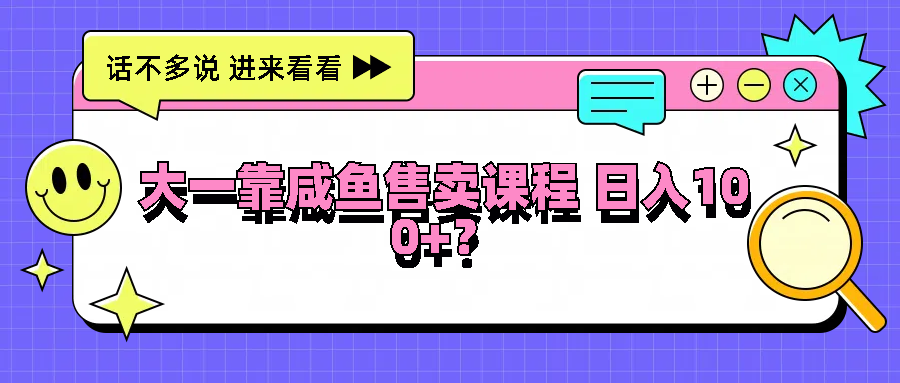 话不多说 进来看看

大一靠咸鱼售卖课程 日入100+?